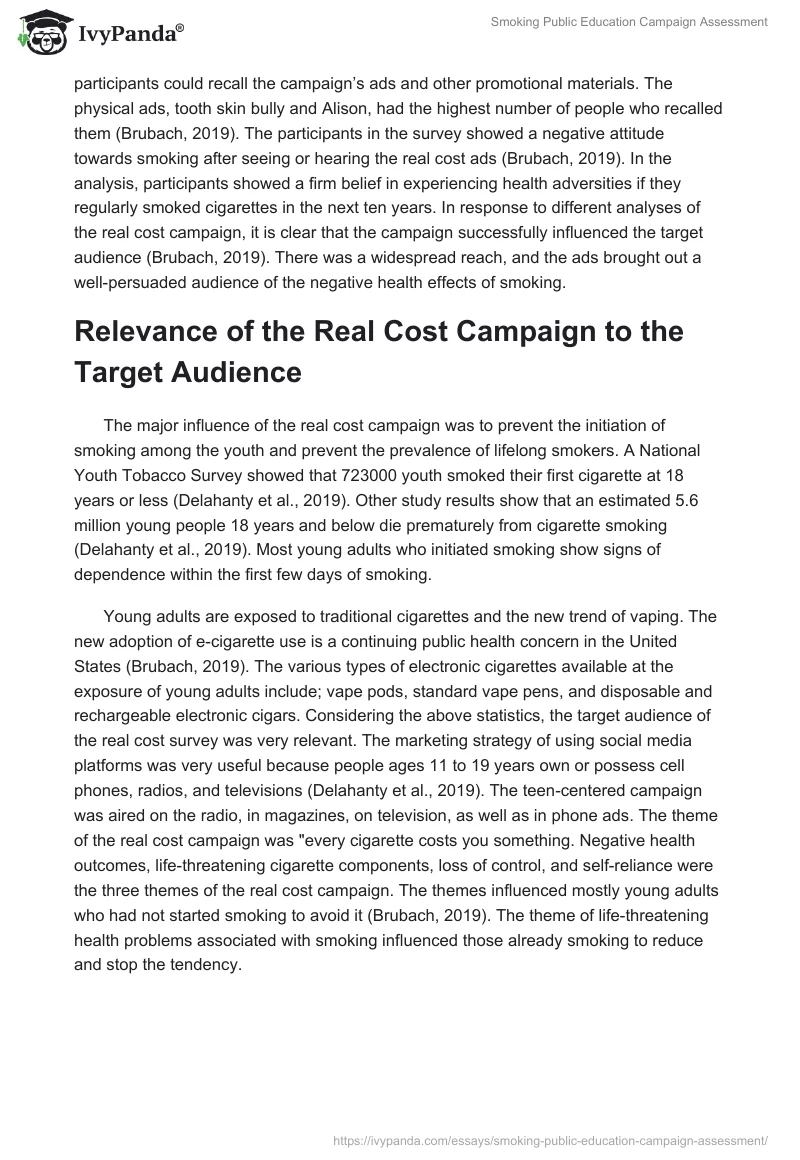 IvyPanda®

Smoking Public Education Campaign Assessment

participants could recall the campaign's ads and other promotional materials. The physical ads, tooth skin bully and Alison, had the highest number of people who recalled them (Brubach, 2019). The participants in the survey showed a negative attitude towards smoking after seeing or hearing the real cost ads (Brubach, 2019). In the analysis, participants showed a firm belief in experiencing health adversities if they regularly smoked cigarettes in the next ten years. In response to different analyses of the real cost campaign, it is clear that the campaign successfully influenced the target audience (Brubach, 2019). There was a widespread reach, and the ads brought out a well-persuaded audience of the negative health effects of smoking.

Relevance of the Real Cost Campaign to the Target Audience

The major influence of the real cost campaign was to prevent the initiation of smoking among the youth and prevent the prevalence of lifelong smokers. A National Youth Tobacco Survey showed that 723000 youth smoked their first cigarette at 18 years or less (Delahanty et al., 2019). Other study results show that an estimated 5.6 million young people 18 years and below die prematurely from cigarette smoking (Delahanty et al., 2019). Most young adults who initiated smoking show signs of dependence within the first few days of smoking.

Young adults are exposed to traditional cigarettes and the new trend of vaping. The new adoption of e-cigarette use is a continuing public health concern in the United States (Brubach, 2019). The various types of electronic cigarettes available at the exposure of young adults include; vape pods, standard vape pens, and disposable and rechargeable electronic cigars. Considering the above statistics, the target audience of the real cost survey was very relevant. The marketing strategy of using social media platforms was very useful because people ages 11 to 19 years own or possess cell phones, radios, and televisions (Delahanty et al., 2019). The teen-centered campaign was aired on the radio, in magazines, on television, as well as in phone ads. The theme of the real cost campaign was "every cigarette costs you something. Negative health outcomes, life-threatening cigarette components, loss of control, and self-reliance were the three themes of the real cost campaign. The themes influenced mostly young adults who had not started smoking to avoid it (Brubach, 2019). The theme of life-threatening health problems associated with smoking influenced those already smoking to reduce and stop the tendency.

https://ivypanda.com/essays/smoking-public-education-campaign-assessment/